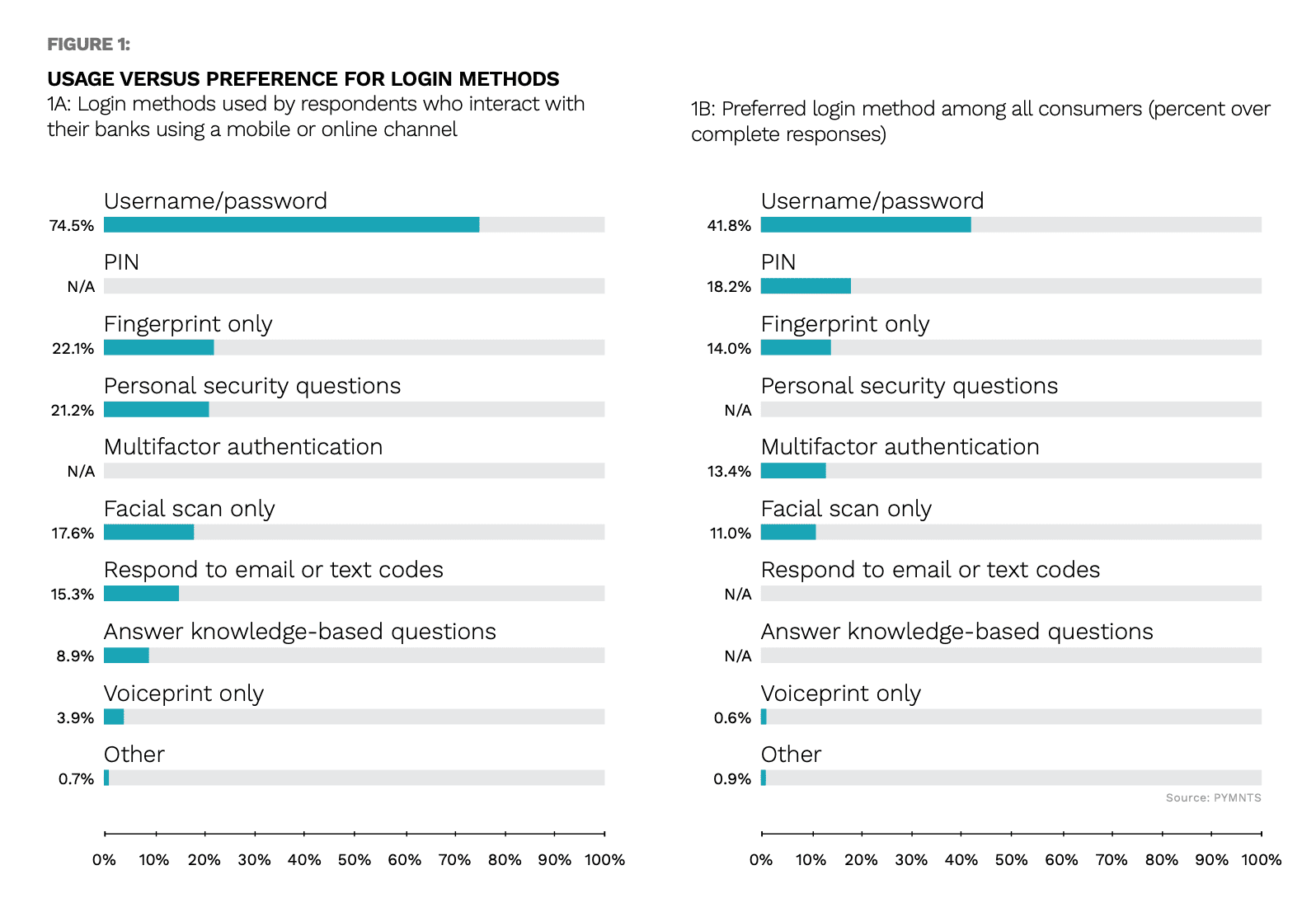 FIGURE 1:

USAGE VERSUS PREFERENCE FOR LOGIN METHODS
1A: Login methods used by respondents who interact with their banks using a mobile or online channel

Username/password
74.5%
PIN
N/A
Fingerprint only
22.1%
Personal security questions
21.2%
Multifactor authentication
N/A
Facial scan only
17.6%
Respond to email or text codes
15.3%
Answer knowledge-based questions
8.9%
Voiceprint only
3.9%
Other
0.7%

0% 10% 20% 30% 40% 50% 60% 70% 80% 90% 100%

1B: Preferred login method among all consumers (percent over complete responses)

Username/password
41.8%
PIN
18.2%
Fingerprint only
14.0%
Personal security questions
N/A
Multifactor authentication
13.4%
Facial scan only
11.0%
Respond to email or text codes
N/A
Answer knowledge-based questions
N/A
Voiceprint only
0.6%
Other
0.9%

Source: PYMNTS

0% 10% 20% 30% 40% 50% 60% 70% 80% 90% 100%